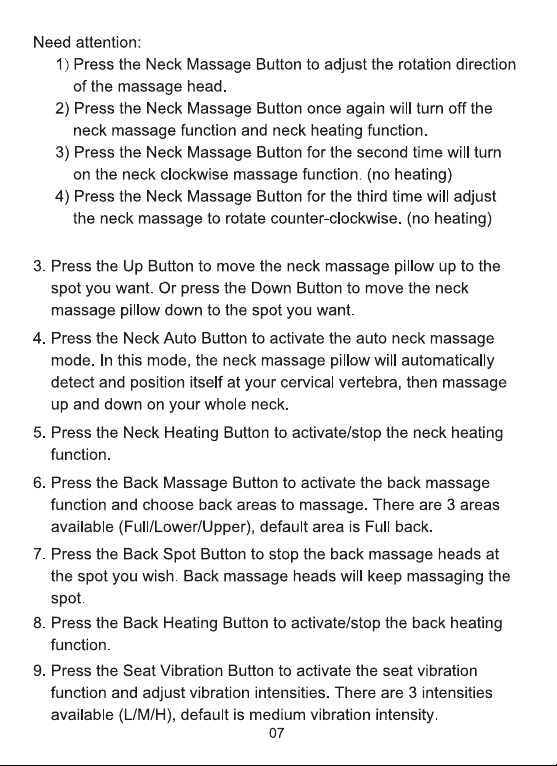 Need attention:

1) Press the Neck Massage Button to adjust the rotation direction of the massage head.
2) Press the Neck Massage Button once again will turn off the neck massage function and neck heating function.
3) Press the Neck Massage Button for the second time will turn on the neck clockwise massage function. (no heating)
4) Press the Neck Massage Button for the third time will adjust the neck massage to rotate counter-clockwise. (no heating)

3. Press the Up Button to move the neck massage pillow up to the spot you want. Or press the Down Button to move the neck massage pillow down to the spot you want.
4. Press the Neck Auto Button to activate the auto neck massage mode. In this mode, the neck massage pillow will automatically detect and position itself at your cervical vertebra, then massage up and down on your whole neck.
5. Press the Neck Heating Button to activate/stop the neck heating function.
6. Press the Back Massage Button to activate the back massage function and choose back areas to massage. There are 3 areas available (Full/Lower/Upper), default area is Full back.
7. Press the Back Spot Button to stop the back massage heads at the spot you wish. Back massage heads will keep massaging the spot.
8. Press the Back Heating Button to activate/stop the back heating function.
9. Press the Seat Vibration Button to activate the seat vibration function and adjust vibration intensities. There are 3 intensities available (L/M/H), default is medium vibration intensity.

07